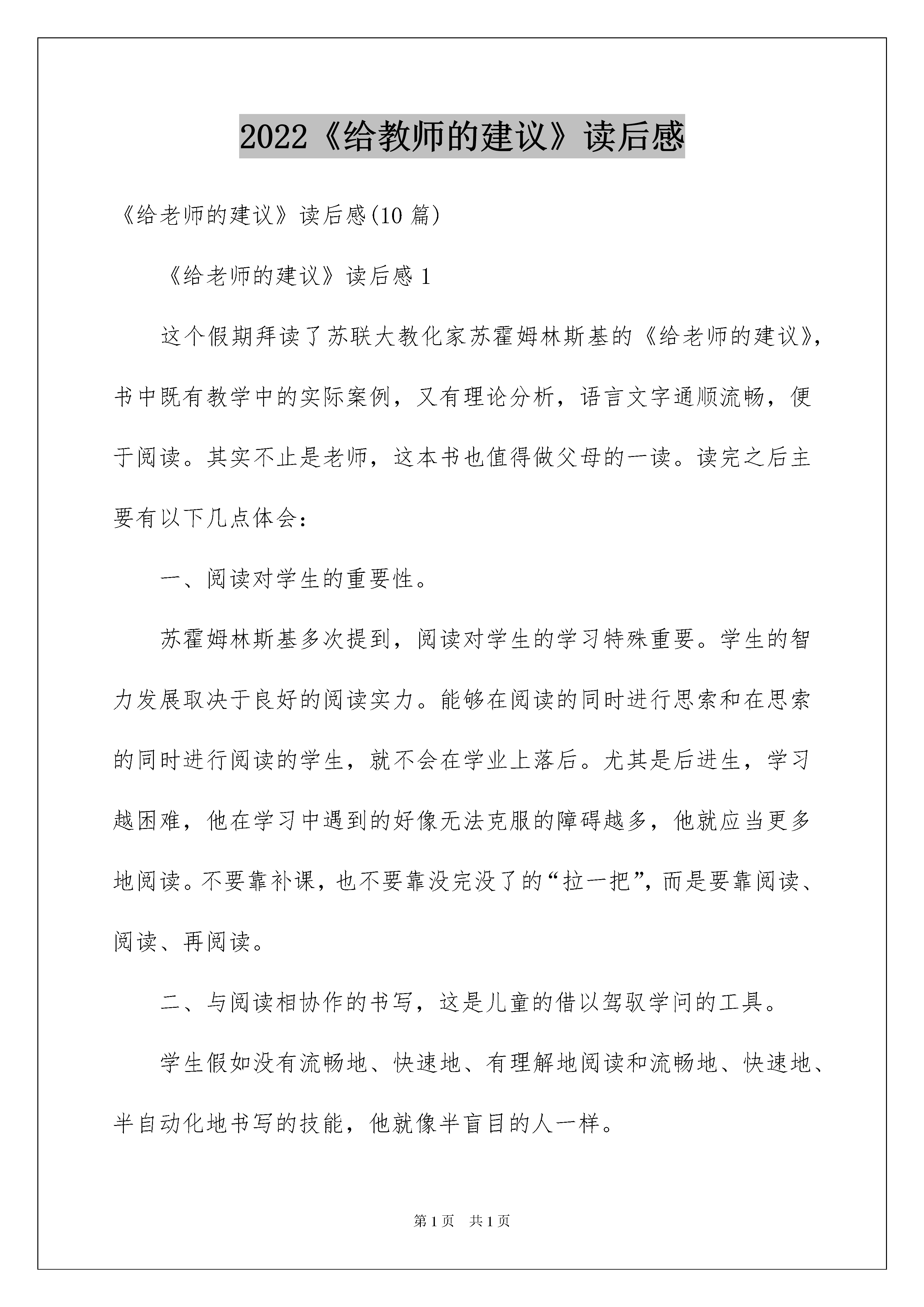 2022《给教师的建议》读后感

《给老师的建议》读后感(10 篇)

《给老师的建议》读后感 1

这个假期拜读了苏联大教化家苏霍姆林斯基的《给老师的建议》，书中既有教学中的实际案例，又有理论分析，语言文字通顺流畅，便于阅读。其实不止是老师，这本书也值得做父母的一读。读完之后主要有以下几点体会：

一、阅读对学生的重要性。

苏霍姆林斯基多次提到，阅读对学生的学习特殊重要。学生的智力发展取决于良好的阅读实力。能够在阅读的同时进行思索和在思索的同时进行阅读的学生，就不会在学业上落后。尤其是后进生，学习越困难，他在学习中遇到的好像无法克服的障碍越多，他就应当更多地阅读。不要靠补课，也不要靠没完没了的“拉一把”，而是要靠阅读、阅读、再阅读。

二、与阅读相协作的书写，这是儿童的借以驾驭学问的工具。

学生假如没有流畅地、快速地、有理解地阅读和流畅地、快速地、半自动化地书写的技能，他就像半盲目的人一样。

第 1 页　共 1 页